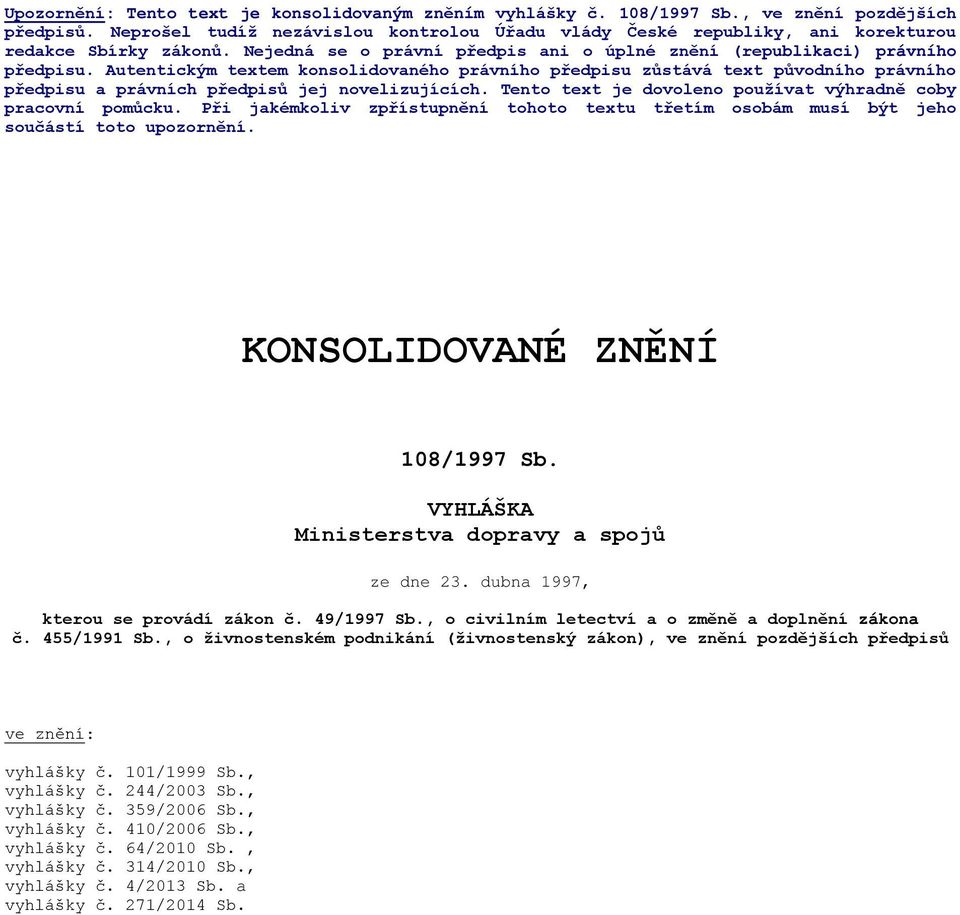 Upozornění: Tento text je konsolidovaným zněním vyhlášky č. 108/1997 Sb., ve znění pozdějších předpisů. Neprošel tudíž nezávislou kontrolou Úřadu vlády České republiky, ani korekturou redakce Sbírky zákonů. Nejedná se o právní předpis ani o úplné znění (republikaci) právního předpisu. Autentickým textem konsolidovaného právního předpisu zůstává text původního právního předpisu a právních předpisů jej novelizujících. Tento text je dovoleno používat výhradně coby pracovní pomůcku. Při jakémkoliv zpřístupnění tohoto textu třetím osobám musí být jeho součástí toto upozornění.

KONSOLIDOVANÉ ZNĚNÍ

108/1997 Sb.

VYHLÁŠKA
Ministerstva dopravy a spojů

ze dne 23. dubna 1997,

kterou se provádí zákon č. 49/1997 Sb., o civilním letectví a o změně a doplnění zákona č. 455/1991 Sb., o živnostenském podnikání (živnostenský zákon), ve znění pozdějších předpisů

ve znění:

vyhlášky č. 101/1999 Sb.,
vyhlášky č. 244/2003 Sb.,
vyhlášky č. 359/2006 Sb.,
vyhlášky č. 410/2006 Sb.,
vyhlášky č. 64/2010 Sb. ,
vyhlášky č. 314/2010 Sb.,
vyhlášky č. 4/2013 Sb. a
vyhlášky č. 271/2014 Sb.